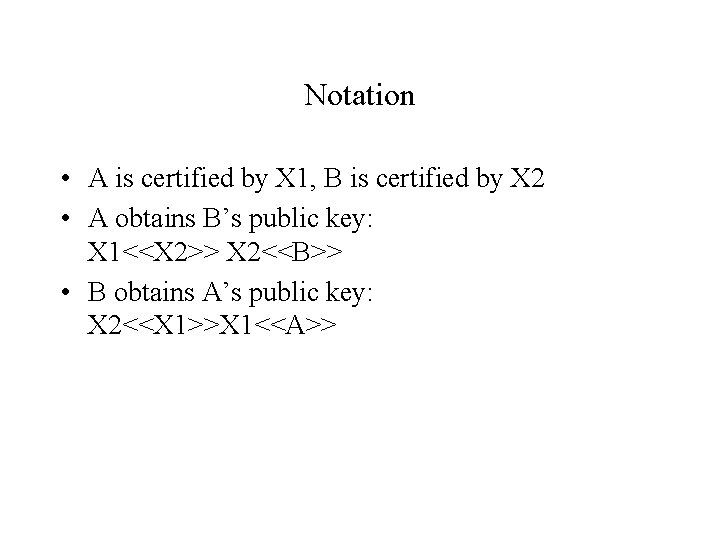 Notation

• A is certified by X1, B is certified by X2
• A obtains B's public key:
X1<<X2>> X2<<B>>
• B obtains A's public key:
X2<<X1>>X1<<A>>